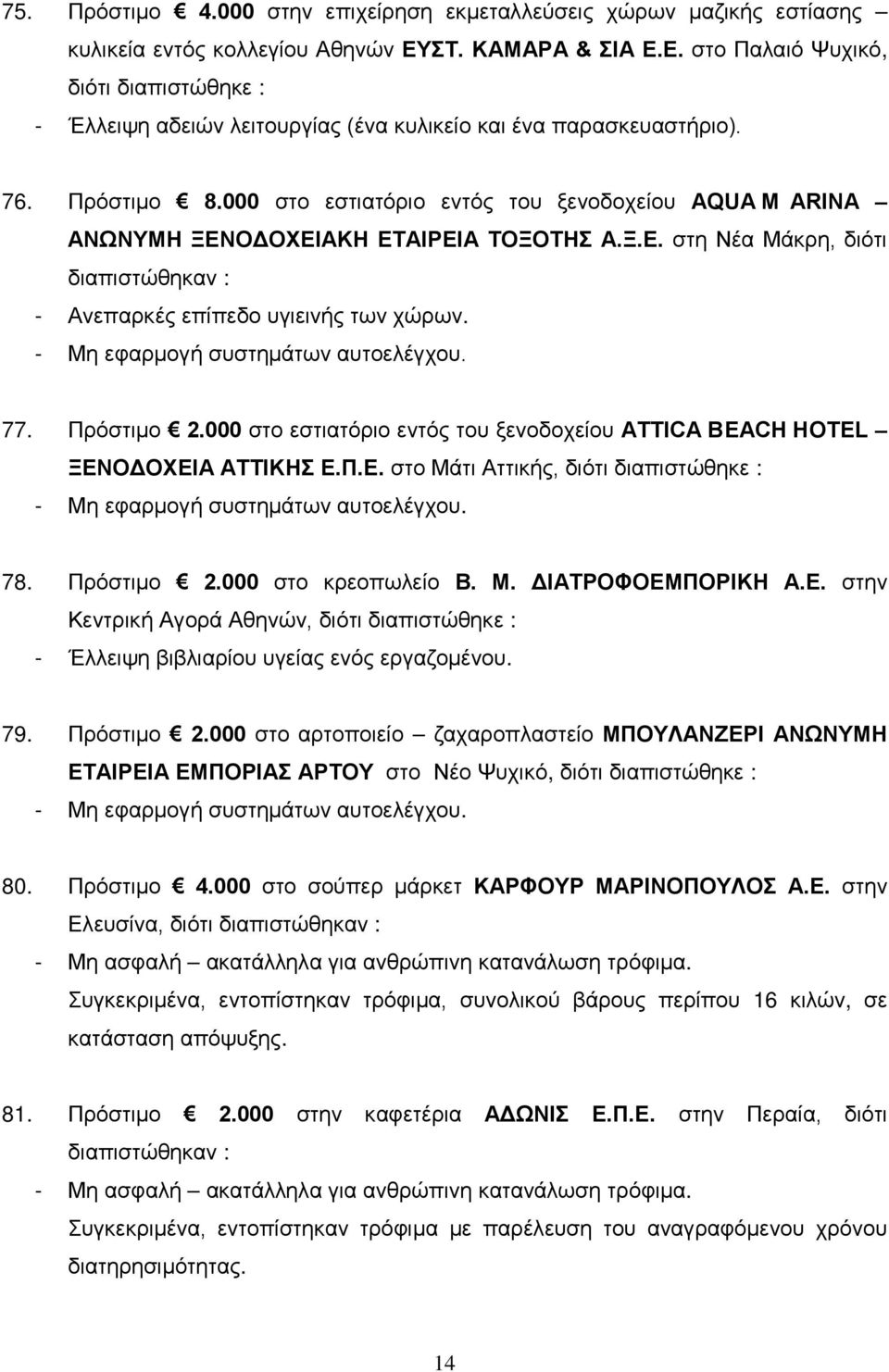 75. Πρόστιμο € 4.000 στην επιχείρηση εκμεταλλεύσεις χώρων μαζικής εστίασης – κυλικεία εντός κολλεγίου Αθηνών ΕΥΣΤ. ΚΑΜΑΡΑ & ΣΙΑ Ε.Ε. στο Παλαιό Ψυχικό, διότι διαπιστώθηκε :

- Έλλειψη αδειών λειτουργίας (ένα κυλικείο και ένα παρασκευαστήριο).

76. Πρόστιμο € 8.000 στο εστιατόριο εντός του ξενοδοχείου AQUA M ARINA – ΑΝΩΝΥΜΗ ΞΕΝΟΔΟΧΕΙΑΚΗ ΕΤΑΙΡΕΙΑ ΤΟΞΟΤΗΣ Α.Ξ.Ε. στη Νέα Μάκρη, διότι διαπιστώθηκαν :

- Ανεπαρκές επίπεδο υγιεινής των χώρων.
- Μη εφαρμογή συστημάτων αυτοελέγχου.

77. Πρόστιμο € 2.000 στο εστιατόριο εντός του ξενοδοχείου ATTICA BEACH HOTEL – ΞΕΝΟΔΟΧΕΙΑ ΑΤΤΙΚΗΣ Ε.Π.Ε. στο Μάτι Αττικής, διότι διαπιστώθηκε :

- Μη εφαρμογή συστημάτων αυτοελέγχου.

78. Πρόστιμο € 2.000 στο κρεοπωλείο Β. Μ. ΔΙΑΤΡΟΦΟΕΜΠΟΡΙΚΗ Α.Ε. στην Κεντρική Αγορά Αθηνών, διότι διαπιστώθηκε :

- Έλλειψη βιβλιαρίου υγείας ενός εργαζομένου.

79. Πρόστιμο € 2.000 στο αρτοποιείο – ζαχαροπλαστείο ΜΠΟΥΛΑΝΖΕΡΙ ΑΝΩΝΥΜΗ ΕΤΑΙΡΕΙΑ ΕΜΠΟΡΙΑΣ ΑΡΤΟΥ στο Νέο Ψυχικό, διότι διαπιστώθηκε :

- Μη εφαρμογή συστημάτων αυτοελέγχου.

80. Πρόστιμο € 4.000 στο σούπερ μάρκετ ΚΑΡΦΟΥΡ ΜΑΡΙΝΟΠΟΥΛΟΣ Α.Ε. στην Ελευσίνα, διότι διαπιστώθηκαν :

- Μη ασφαλή – ακατάλληλα για ανθρώπινη κατανάλωση τρόφιμα.
Συγκεκριμένα, εντοπίστηκαν τρόφιμα, συνολικού βάρους περίπου 16 κιλών, σε κατάσταση απόψυξης.

81. Πρόστιμο € 2.000 στην καφετέρια ΑΔΩΝΙΣ Ε.Π.Ε. στην Περαία, διότι διαπιστώθηκαν :

- Μη ασφαλή – ακατάλληλα για ανθρώπινη κατανάλωση τρόφιμα.
Συγκεκριμένα, εντοπίστηκαν τρόφιμα με παρέλευση του αναγραφόμενου χρόνου διατηρησιμότητας.

14